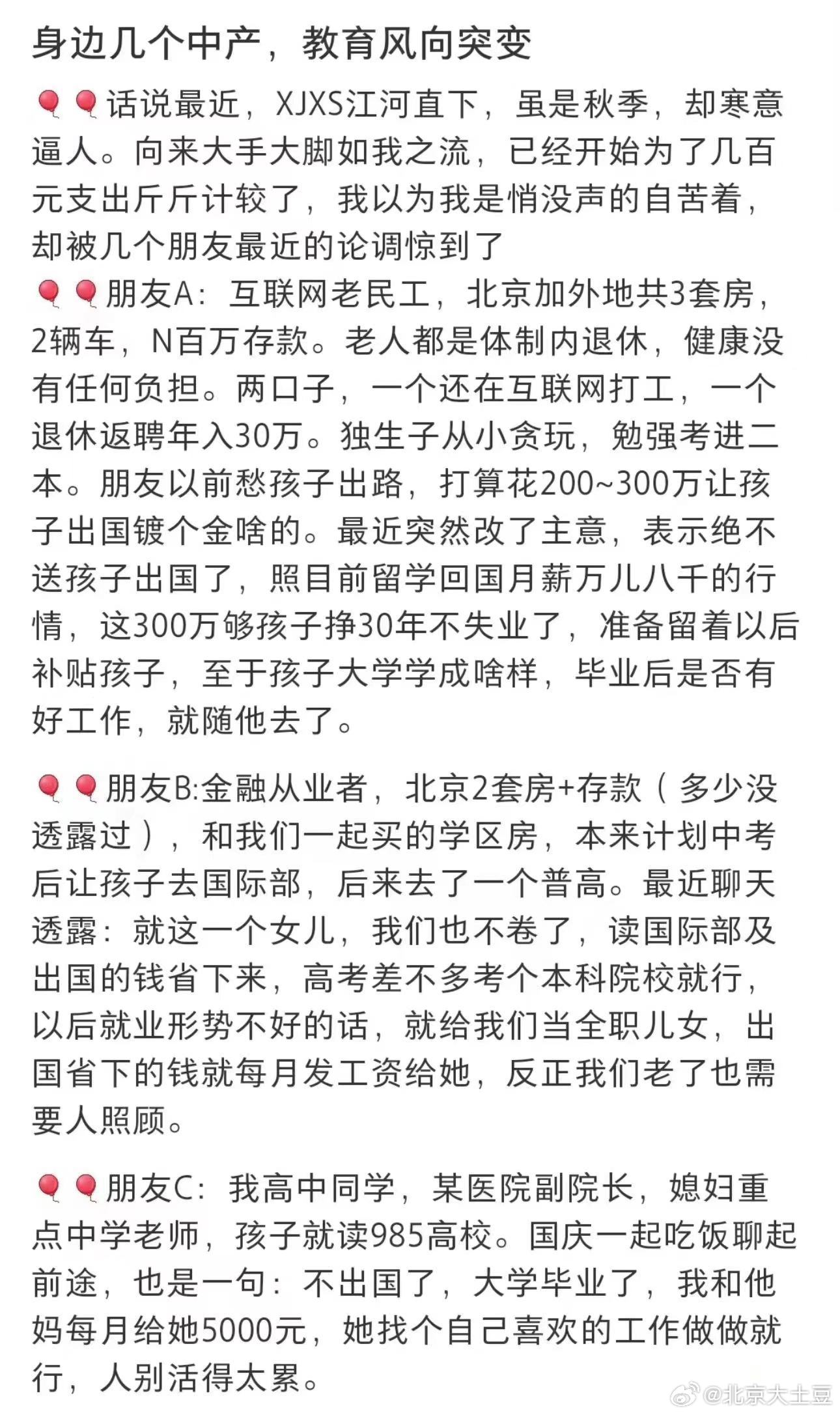 身边几个中产，教育风向突变

🎈🎈话说最近，XJXS江河直下，虽是秋季，却寒意逼人。向来大手大脚如我之流，已经开始为了几百元支出斤斤计较了，我以为我是悄没声的自苦着，却被几个朋友最近的论调惊到了

🎈🎈朋友A：互联网老民工，北京加外地共3套房，2辆车，N百万存款。老人都是体制内退休，健康没有任何负担。两口子，一个还在互联网打工，一个退休返聘年入30万。独生子从小贪玩，勉强考进二本。朋友以前愁孩子出路，打算花200~300万让孩子出国镀个金啥的。最近突然改了主意，表示绝不送孩子出国了，照目前留学回国月薪万儿八千的行情，这300万够孩子挣30年不失业了，准备留着以后补贴孩子，至于孩子大学学成啥样，毕业后是否有好工作，就随他去了。

🎈🎈朋友B:金融从业者，北京2套房+存款（多少没透露过），和我们一起买的学区房，本来计划中考后让孩子去国际部，后来去了一个普高。最近聊天透露：就这一个女儿，我们也不卷了，读国际部及出国的钱省下来，高考差不多考个本科院校就行，以后就业形势不好的话，就给我们当全职儿女，出国省下的钱就每月发工资给她，反正我们老了也需要人照顾。

🎈🎈朋友C：我高中同学，某医院副院长，媳妇重点中学老师，孩子就读985高校。国庆一起吃饭聊起前途，也是一句：不出国了，大学毕业了，我和他妈每月给她5000元，她找个自己喜欢的工作做做就行，人别活得太累。

@北京大土豆